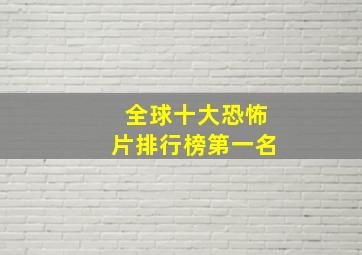 全球十大恐怖片排行榜第一名